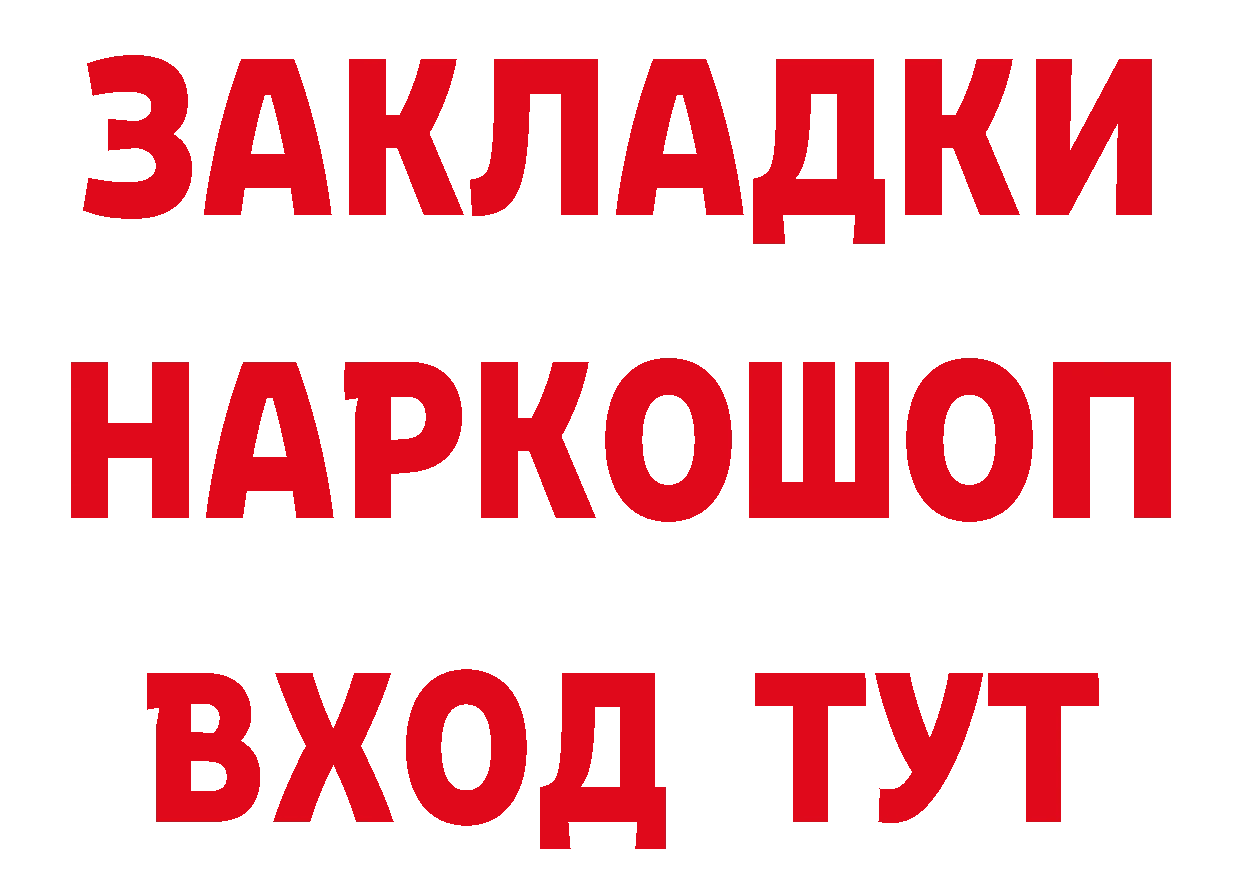 ЗАКЛАДКИ НАРКОШОП ВХОД ТУТ